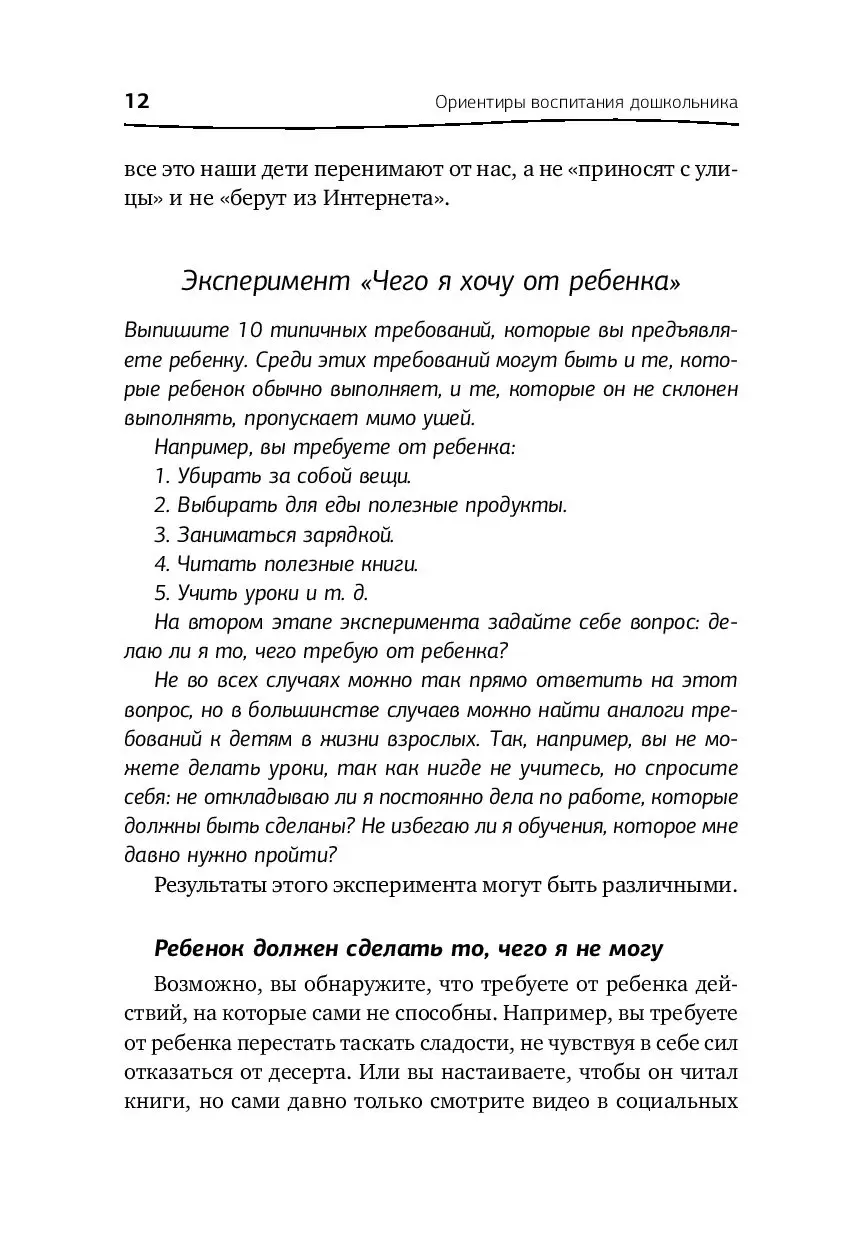 12 Ориентиры воспитания дошкольника

все это наши дети перенимают от нас, а не «приносят с улицы» и не «берут из Интернета».

Эксперимент «Чего я хочу от ребенка»

Выпишите 10 типичных требований, которые вы предъявляете ребенку. Среди этих требований могут быть и те, которые ребенок обычно выполняет, и те, которые он не склонен выполнять, пропускает мимо ушей.

Например, вы требуете от ребенка:
1. Убирать за собой вещи.
2. Выбирать для еды полезные продукты.
3. Заниматься зарядкой.
4. Читать полезные книги.
5. Учить уроки и т. д.

На втором этапе эксперимента задайте себе вопрос: делаю ли я то, чего требую от ребенка?

Не во всех случаях можно так прямо ответить на этот вопрос, но в большинстве случаев можно найти аналоги требований к детям в жизни взрослых. Так, например, вы не можете делать уроки, так как нигде не учитесь, но спросите себя: не откладываю ли я постоянно дела по работе, которые должны быть сделаны? Не избегаю ли я обучения, которое мне давно нужно пройти?

Результаты этого эксперимента могут быть различными.

Ребенок должен сделать то, чего я не могу

Возможно, вы обнаружите, что требуете от ребенка действий, на которые сами не способны. Например, вы требуете от ребенка перестать таскать сладости, не чувствуя в себе сил отказаться от десерта. Или вы настаиваете, чтобы он читал книги, но сами давно только смотрите видео в социальных